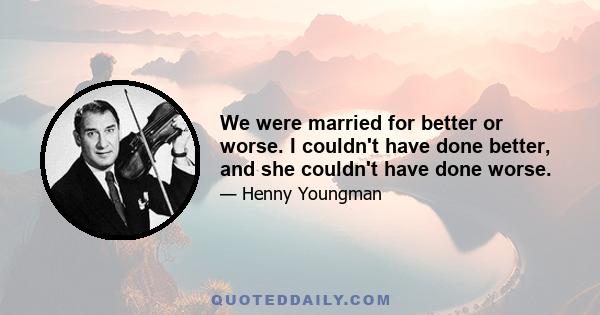 We were married for better or worse. I couldn't have done better, and she couldn't have done worse.

— Henny Youngman

QUOTEDDAILY.COM